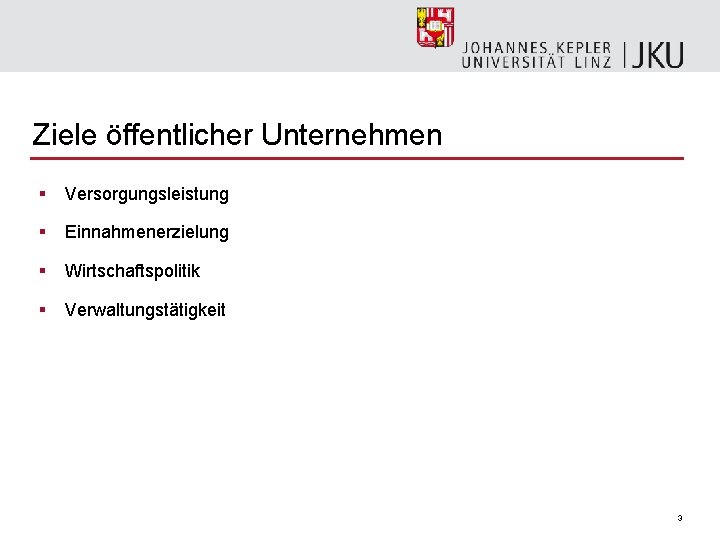 JOHANNES KEPLER
UNIVERSITÄT LINZ | JKU

Ziele öffentlicher Unternehmen

• Versorgungsleistung
• Einnahmenerzielung
• Wirtschaftspolitik
• Verwaltungstätigkeit

3